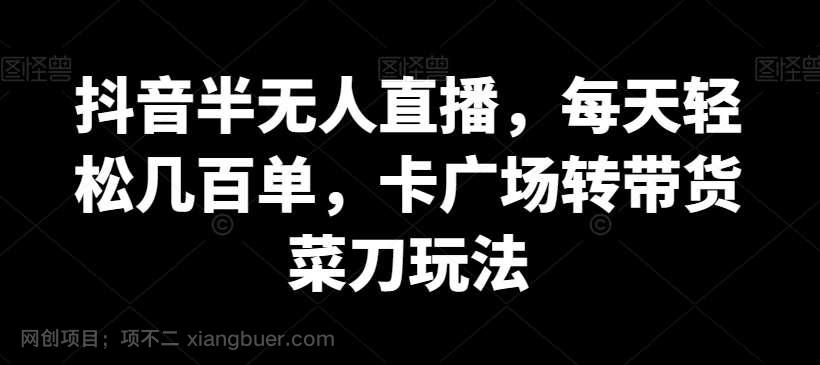 图怪兽 图怪兽 图怪兽

抖音半无人直播，每天轻松几百单，卡广场转带货菜刀玩法

网创项目；项不二 xiangbuer.com